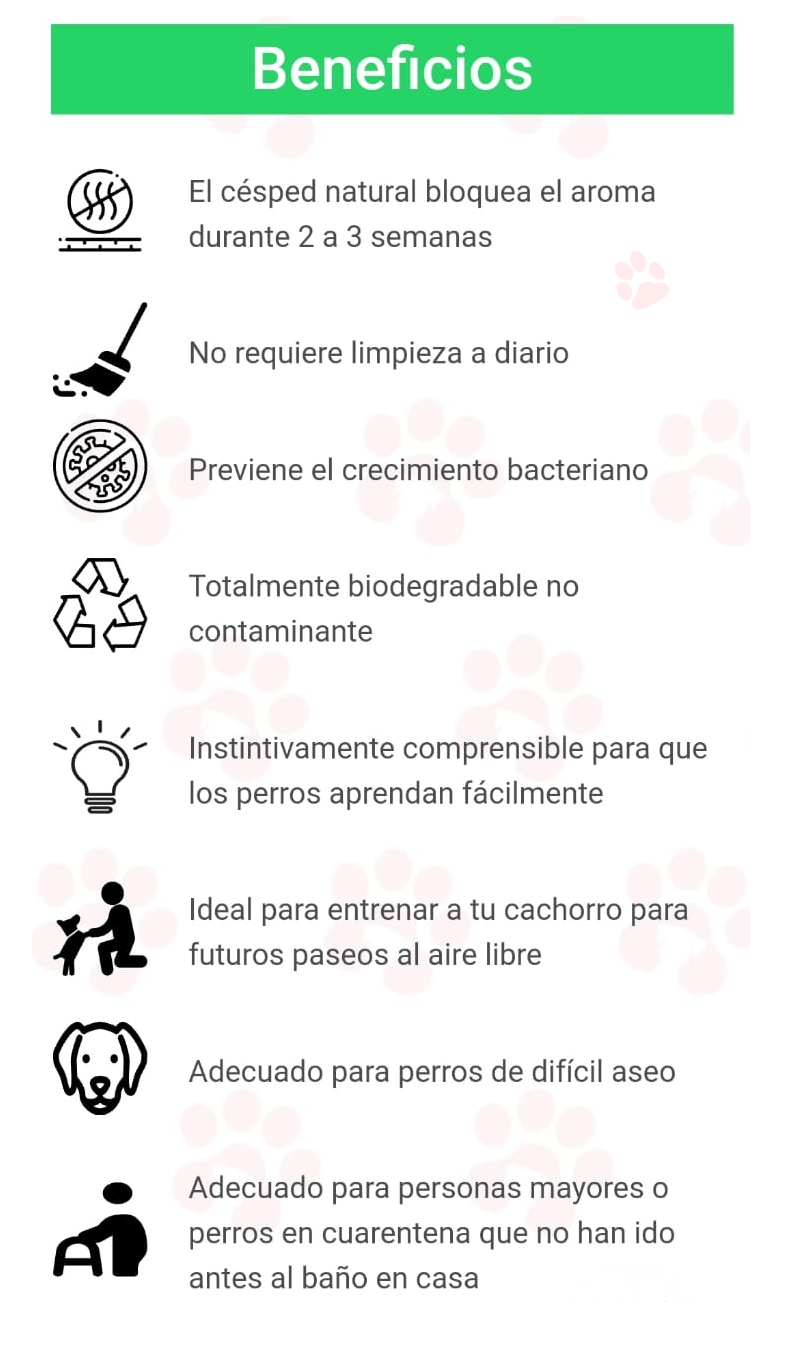 Beneficios

El césped natural bloquea el aroma durante 2 a 3 semanas

No requiere limpieza a diario

Previene el crecimiento bacteriano

Totalmente biodegradable no contaminante

Instintivamente comprensible para que los perros aprendan fácilmente

Ideal para entrenar a tu cachorro para futuros paseos al aire libre

Adecuado para perros de difícil aseo

Adecuado para personas mayores o perros en cuarentena que no han ido antes al baño en casa